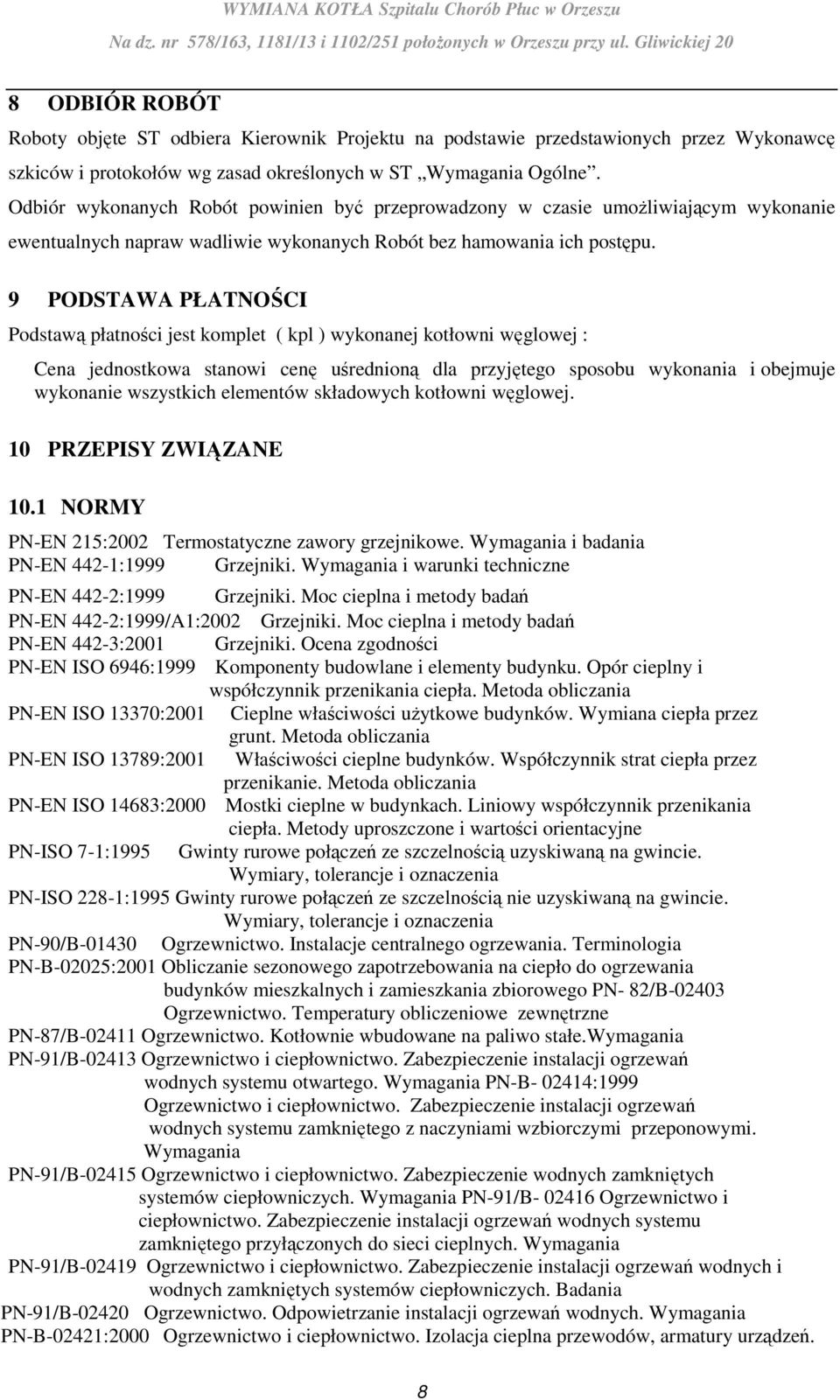 WYMIANA KOTŁA Szpitalu Chorób Płuc w Orzeszu
Na dz. nr 578/163, 1181/13 i 1102/251 położonych w Orzeszu przy ul. Gliwickiej 20

8 ODBIÓR ROBÓT

Roboty objęte ST odbiera Kierownik Projektu na podstawie przedstawionych przez Wykonawcę szkiców i protokołów wg zasad określonych w ST „Wymagania Ogólne”. Odbiór wykonanych Robót powinien być przeprowadzony w czasie umożliwiającym wykonanie ewentualnych napraw wadliwie wykonanych Robót bez hamowania ich postępu.

9 PODSTAWA PŁATNOŚCI

Podstawą płatności jest komplet ( kpl ) wykonanej kotłowni węglowej :

Cena jednostkowa stanowi cenę uśrednioną dla przyjętego sposobu wykonania i obejmuje wykonanie wszystkich elementów składowych kotłowni węglowej.

10 PRZEPISY ZWIĄZANE

10.1 NORMY

PN-EN 215:2002 Termostatyczne zawory grzejnikowe. Wymagania i badania
PN-EN 442-1:1999 Grzejniki. Wymagania i warunki techniczne
PN-EN 442-2:1999 Grzejniki. Moc cieplna i metody badań
PN-EN 442-2:1999/A1:2002 Grzejniki. Moc cieplna i metody badań
PN-EN 442-3:2001 Grzejniki. Ocena zgodności
PN-EN ISO 6946:1999 Komponenty budowlane i elementy budynku. Opór cieplny i współczynnik przenikania ciepła. Metoda obliczania
PN-EN ISO 13370:2001 Cieplne właściwości użytkowe budynków. Wymiana ciepła przez grunt. Metoda obliczania
PN-EN ISO 13789:2001 Właściwości cieplne budynków. Współczynnik strat ciepła przez przenikanie. Metoda obliczania
PN-EN ISO 14683:2000 Mostki cieplne w budynkach. Liniowy współczynnik przenikania ciepła. Metody uproszczone i wartości orientacyjne
PN-ISO 7-1:1995 Gwinty rurowe połączeń ze szczelnością uzyskiwaną na gwincie. Wymiary, tolerancje i oznaczenia
PN-ISO 228-1:1995 Gwinty rurowe połączeń ze szczelnością nie uzyskiwaną na gwincie. Wymiary, tolerancje i oznaczenia
PN-90/B-01430 Ogrzewnictwo. Instalacje centralnego ogrzewania. Terminologia
PN-B-02025:2001 Obliczanie sezonowego zapotrzebowania na ciepło do ogrzewania budynków mieszkalnych i zamieszkania zbiorowego PN- 82/B-02403 Ogrzewnictwo. Temperatury obliczeniowe zewnętrzne
PN-87/B-02411 Ogrzewnictwo. Kotłownie wbudowane na paliwo stałe.Wymagania
PN-91/B-02413 Ogrzewnictwo i ciepłownictwo. Zabezpieczenie instalacji ogrzewań wodnych systemu otwartego. Wymagania PN-B- 02414:1999 Ogrzewnictwo i ciepłownictwo. Zabezpieczenie instalacji ogrzewań wodnych systemu zamkniętego z naczyniami wzbiorczymi przeponowymi. Wymagania
PN-91/B-02415 Ogrzewnictwo i ciepłownictwo. Zabezpieczenie wodnych zamkniętych systemów ciepłowniczych. Wymagania PN-91/B- 02416 Ogrzewnictwo i ciepłownictwo. Zabezpieczenie instalacji ogrzewań wodnych systemu zamkniętego przyłączonych do sieci cieplnych. Wymagania
PN-91/B-02419 Ogrzewnictwo i ciepłownictwo. Zabezpieczenie instalacji ogrzewań wodnych i wodnych zamkniętych systemów ciepłowniczych. Badania
PN-91/B-02420 Ogrzewnictwo. Odpowietrzanie instalacji ogrzewań wodnych. Wymagania
PN-B-02421:2000 Ogrzewnictwo i ciepłownictwo. Izolacja cieplna przewodów, armatury urządzeń.

8